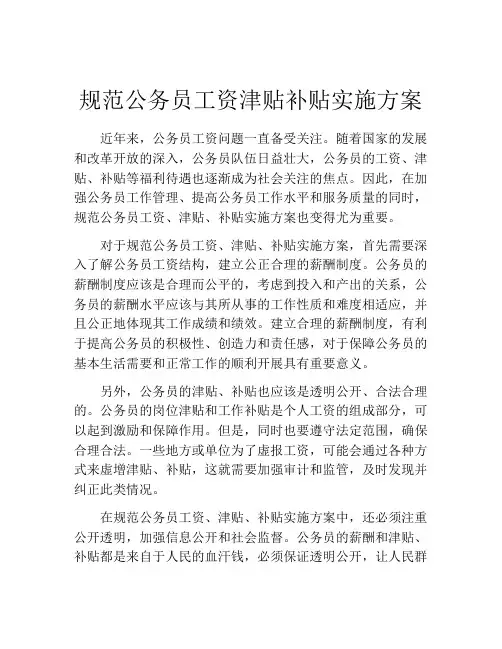 规范公务员工资津贴补贴实施方案

近年来，公务员工资问题一直备受关注。随着国家的发展和改革开放的深入，公务员队伍日益壮大，公务员的工资、津贴、补贴等福利待遇也逐渐成为社会关注的焦点。因此，在加强公务员工作管理、提高公务员工作水平和服务质量的同时，规范公务员工资、津贴、补贴实施方案也变得尤为重要。

对于规范公务员工资、津贴、补贴实施方案，首先需要深入了解公务员工资结构，建立公正合理的薪酬制度。公务员的薪酬制度应该是合理而公平的，考虑到投入和产出的关系，公务员的薪酬水平应该与其所从事的工作性质和难度相适应，并且公正地体现其工作成绩和绩效。建立合理的薪酬制度，有利于提高公务员的积极性、创造力和责任感，对于保障公务员的基本生活需要和正常工作的顺利开展具有重要意义。

另外，公务员的津贴、补贴也应该是透明公开、合法合理的。公务员的岗位津贴和工作补贴是个人工资的组成部分，可以起到激励和保障作用。但是，同时也要遵守法定范围，确保合理合法。一些地方或单位为了虚报工资，可能会通过各种方式来虚增津贴、补贴，这就需要加强审计和监管，及时发现并纠正此类情况。

在规范公务员工资、津贴、补贴实施方案中，还必须注重公开透明，加强信息公开和社会监督。公务员的薪酬和津贴、补贴都是来自于人民的血汗钱，必须保证透明公开，让人民群